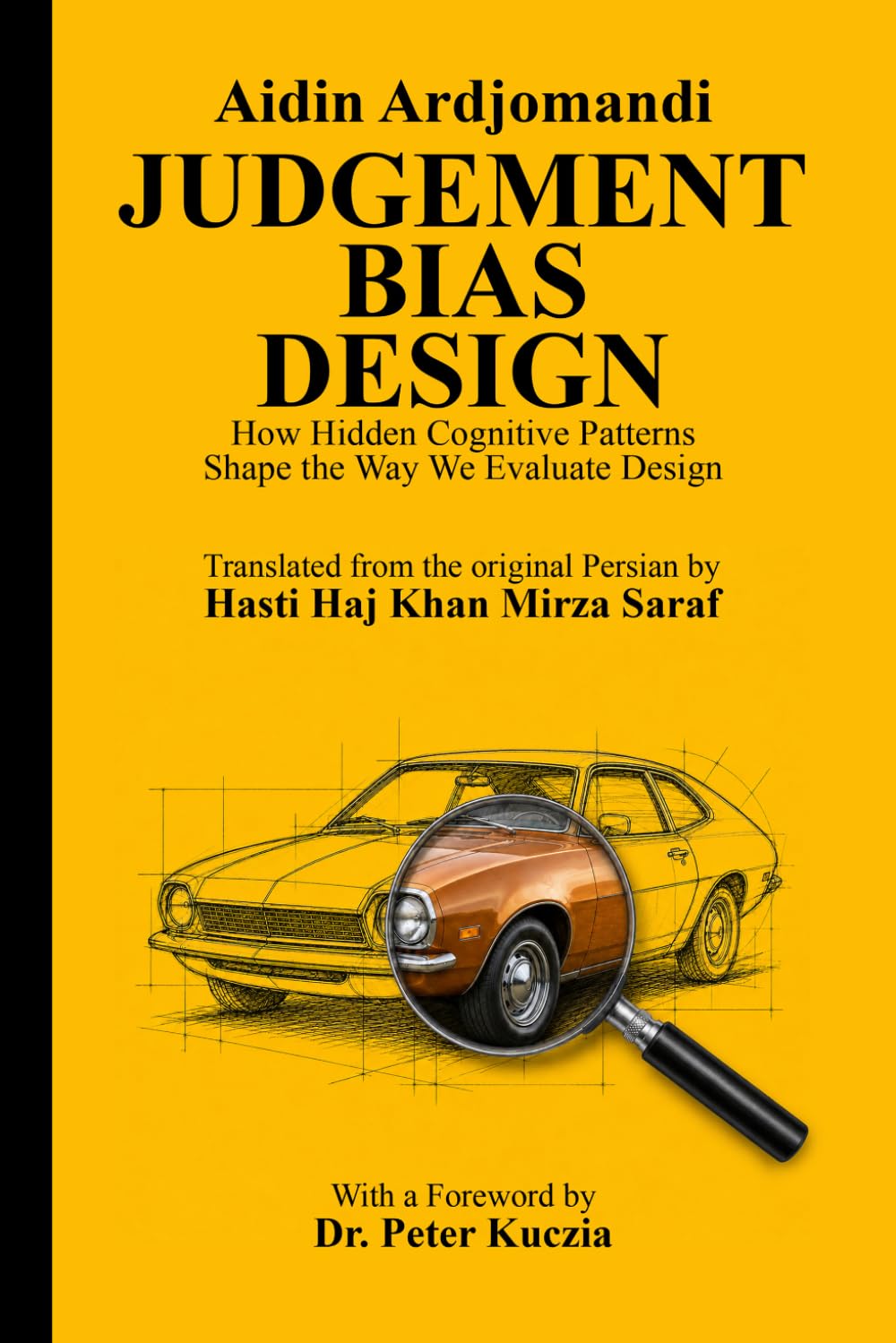 Aidin Ardjomandi
JUDGEMENT
BIAS
DESIGN
How Hidden Cognitive Patterns Shape the Way We Evaluate Design

Translated from the original Persian by
Hasti Haj Khan Mirza Saraf

With a Foreword by
Dr. Peter Kuczia